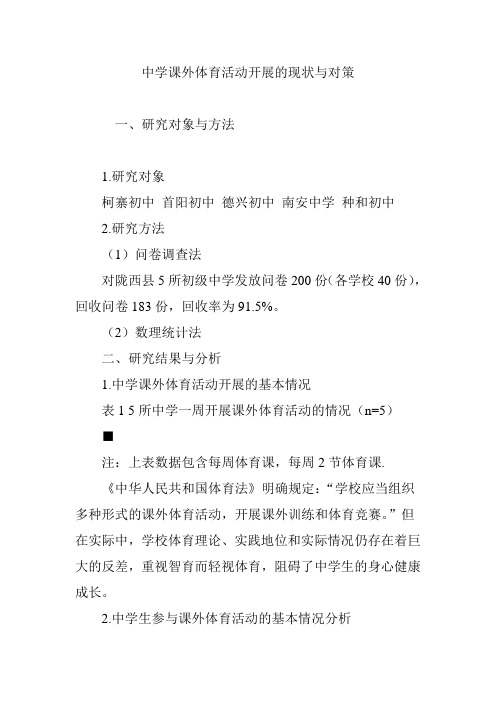 中学课外体育活动开展的现状与对策

一、研究对象与方法

1.研究对象

柯寨初中 首阳初中 德兴初中 南安中学 种和初中

2.研究方法

（1）问卷调查法

对陇西县 5 所初级中学发放问卷 200 份（各学校 40 份），回收问卷 183 份，回收率为 91.5%。

（2）数理统计法

二、研究结果与分析

1.中学课外体育活动开展的基本情况

表 1 5 所中学一周开展课外体育活动的情况（n=5）

■

注：上表数据包含每周体育课，每周 2 节体育课.

《中华人民共和国体育法》明确规定：“学校应当组织多种形式的课外体育活动，开展课外训练和体育竞赛。”但在实际中，学校体育理论、实践地位和实际情况仍存在着巨大的反差，重视智育而轻视体育，阻碍了中学生的身心健康成长。

2.中学生参与课外体育活动的基本情况分析